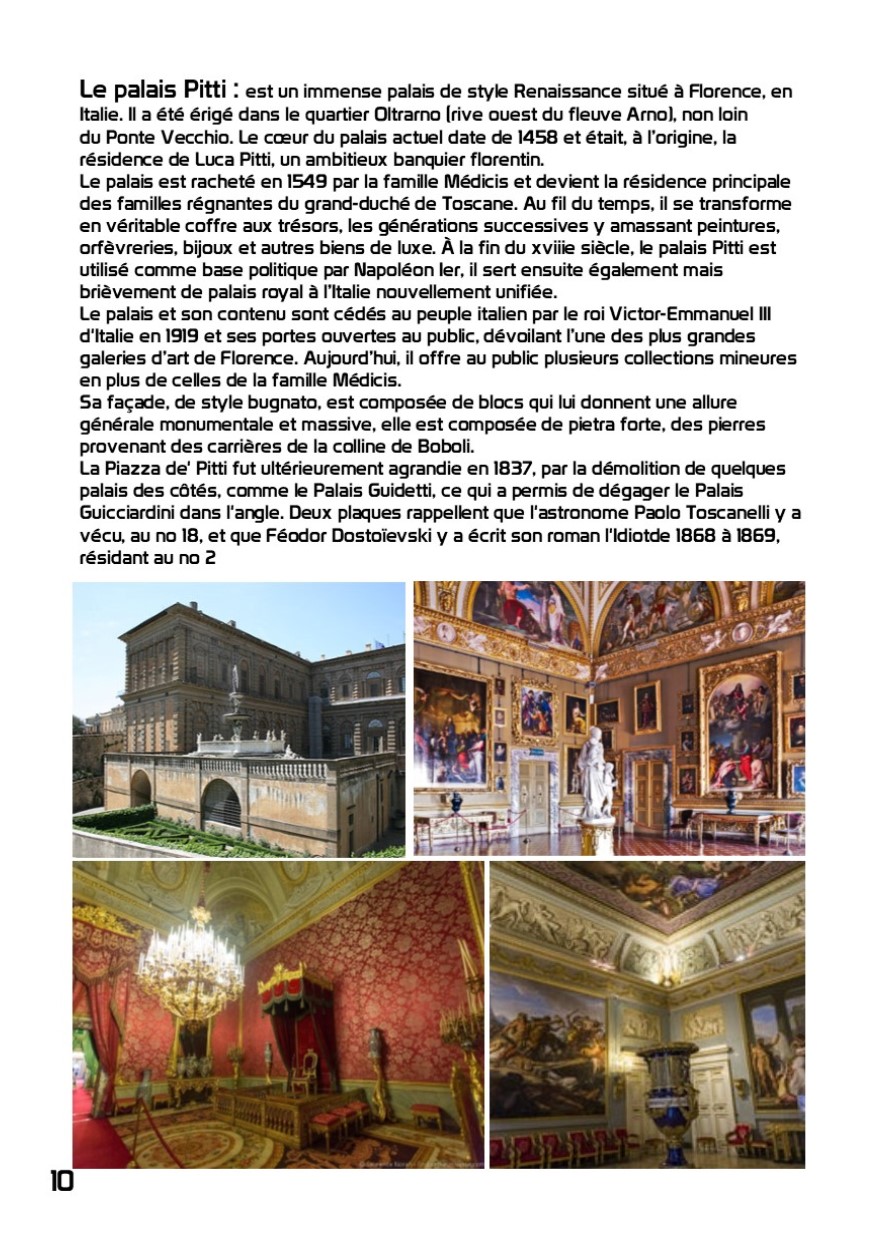 Le palais Pitti : est un immense palais de style Renaissance situé à Florence, en Italie. Il a été érigé dans le quartier Oltrarno (rive ouest du fleuve Arno), non loin du Ponte Vecchio. Le cœur du palais actuel date de 1458 et était, à l'origine, la résidence de Luca Pitti, un ambitieux banquier florentin.
Le palais est racheté en 1549 par la famille Médicis et devient la résidence principale des familles régnantes du grand-duché de Toscane. Au fil du temps, il se transforme en véritable coffre aux trésors, les générations successives y amassant peintures, orfèvreries, bijoux et autres biens de luxe. À la fin du xviiie siècle, le palais Pitti est utilisé comme base politique par Napoléon Ier, il sert ensuite également mais brièvement de palais royal à l'Italie nouvellement unifiée.
Le palais et son contenu sont cédés au peuple italien par le roi Victor-Emmanuel III d'Italie en 1919 et ses portes ouvertes au public, dévoilant l'une des plus grandes galeries d'art de Florence. Aujourd'hui, il offre au public plusieurs collections mineures en plus de celles de la famille Médicis.
Sa façade, de style bugnato, est composée de blocs qui lui donnent une allure générale monumentale et massive, elle est composée de pietra forte, des pierres provenant des carrières de la colline de Boboli.
La Piazza de' Pitti fut ultérieurement agrandie en 1837, par la démolition de quelques palais des côtés, comme le Palais Guidetti, ce qui a permis de dégager le Palais Guicciardini dans l'angle. Deux plaques rappellent que l'astronome Paolo Toscanelli y a vécu, au no 18, et que Féodor Dostoïevski y a écrit son roman l'Idiotde 1868 à 1869, résidant au no 2

10